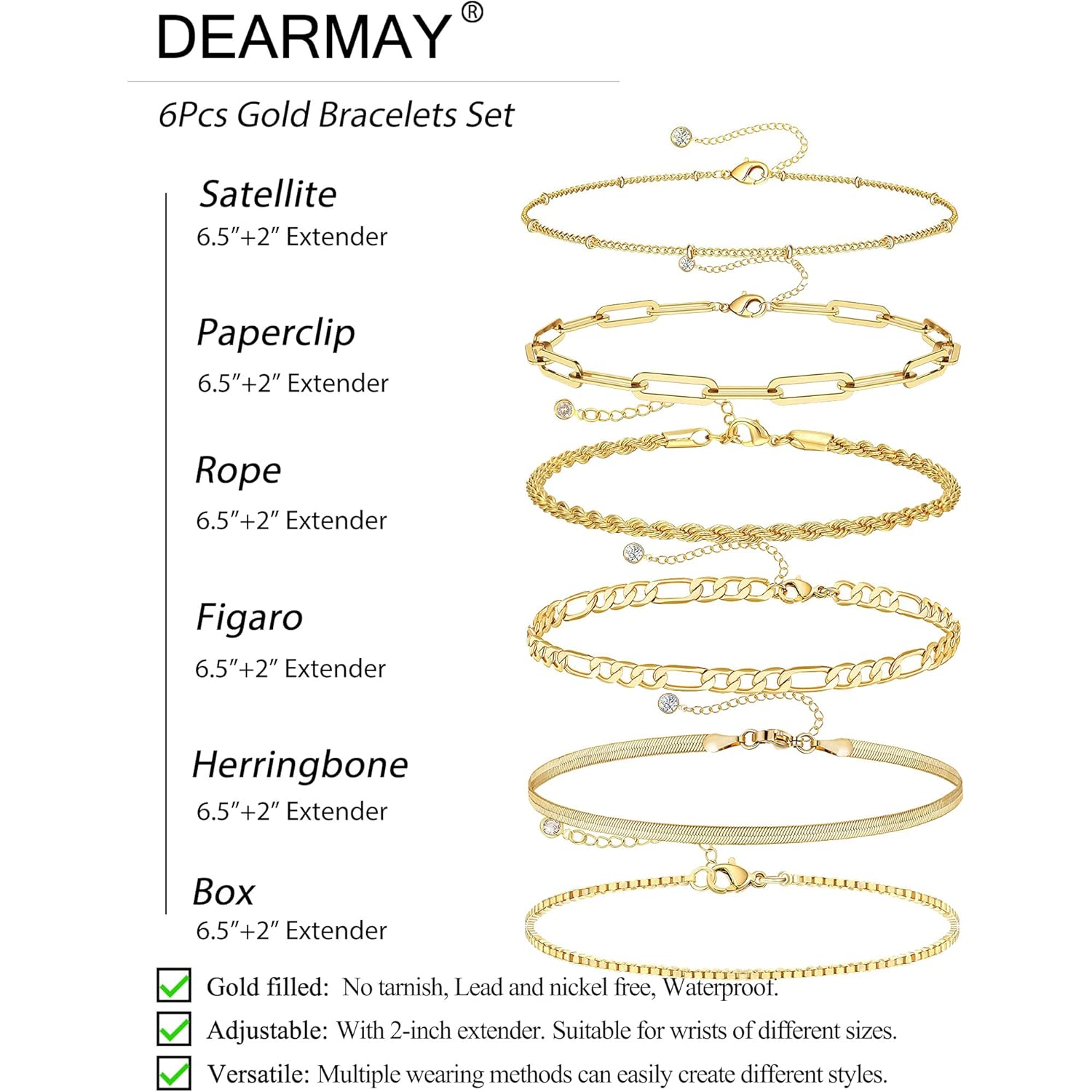 DEARMAY®

6Pcs Gold Bracelets Set

Satellite
6.5"+2" Extender

Paperclip
6.5"+2" Extender

Rope
6.5"+2" Extender

Figaro
6.5"+2" Extender

Herringbone
6.5"+2" Extender

Box
6.5"+2" Extender

☑ Gold filled: No tarnish, Lead and nickel free, Waterproof.
☑ Adjustable: With 2-inch extender. Suitable for wrists of different sizes.
☑ Versatile: Multiple wearing methods can easily create different styles.